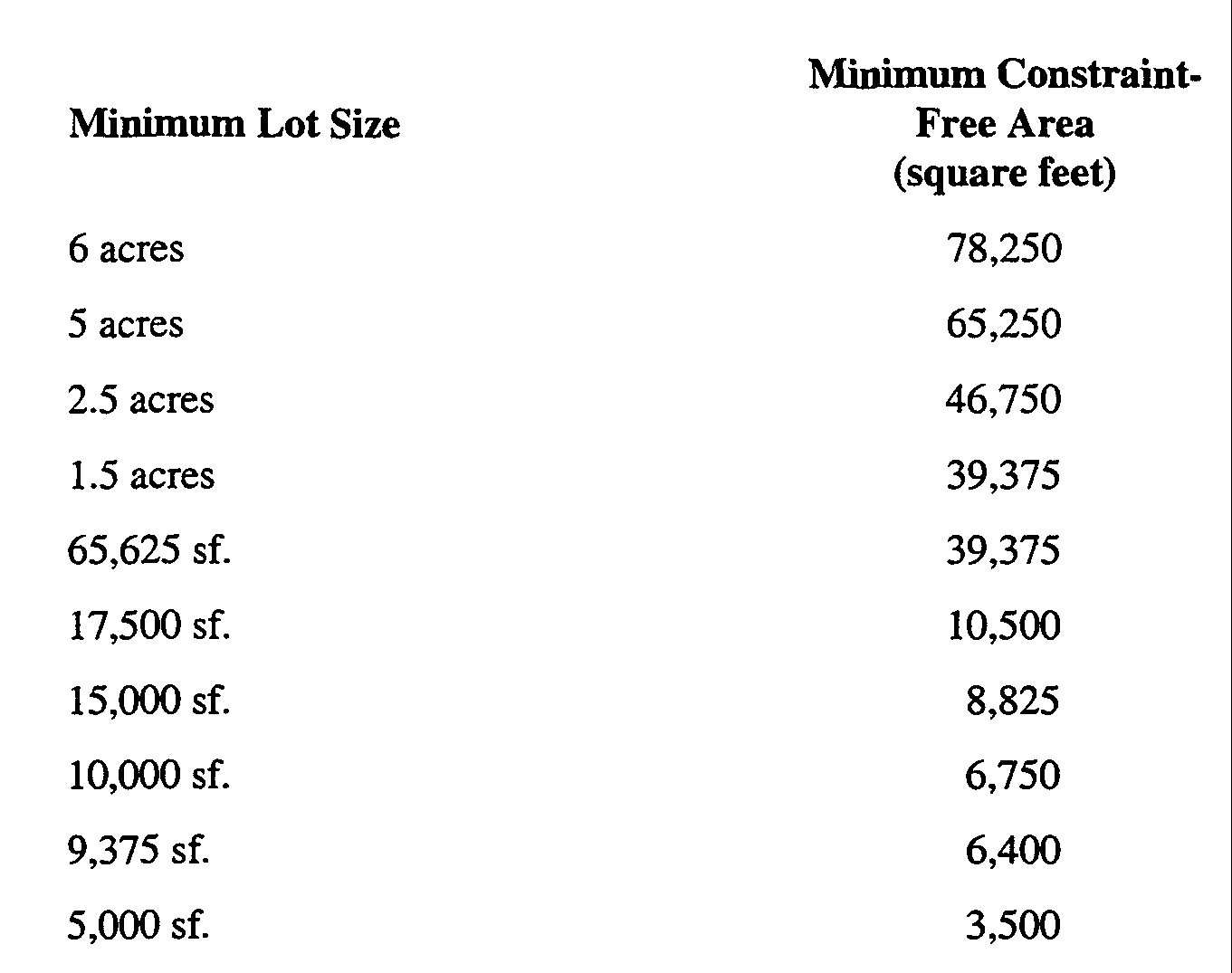 | Minimum Lot Size | Minimum Constraint-Free Area (square feet) |
|---|---|
| 6 acres | 78,250 |
| 5 acres | 65,250 |
| 2.5 acres | 46,750 |
| 1.5 acres | 39,375 |
| 65,625 sf. | 39,375 |
| 17,500 sf. | 10,500 |
| 15,000 sf. | 8,825 |
| 10,000 sf. | 6,750 |
| 9,375 sf. | 6,400 |
| 5,000 sf. | 3,500 |